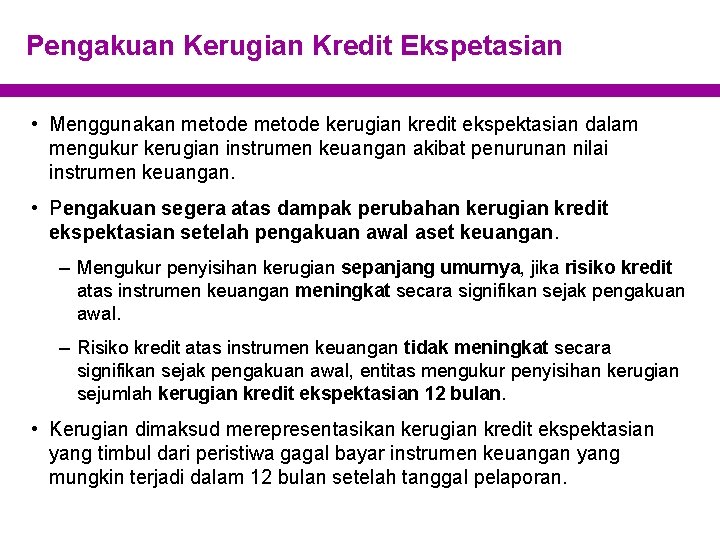 Pengakuan Kerugian Kredit Ekspetasian

• Menggunakan metode metode kerugian kredit ekspektasian dalam mengukur kerugian instrumen keuangan akibat penurunan nilai instrumen keuangan.

• Pengakuan segera atas dampak perubahan kerugian kredit ekspektasian setelah pengakuan awal aset keuangan.

– Mengukur penyisihan kerugian sepanjang umurnya, jika risiko kredit atas instrumen keuangan meningkat secara signifikan sejak pengakuan awal.

– Risiko kredit atas instrumen keuangan tidak meningkat secara signifikan sejak pengakuan awal, entitas mengukur penyisihan kerugian sejumlah kerugian kredit ekspektasian 12 bulan.

• Kerugian dimaksud merepresentasikan kerugian kredit ekspektasian yang timbul dari peristiwa gagal bayar instrumen keuangan yang mungkin terjadi dalam 12 bulan setelah tanggal pelaporan.